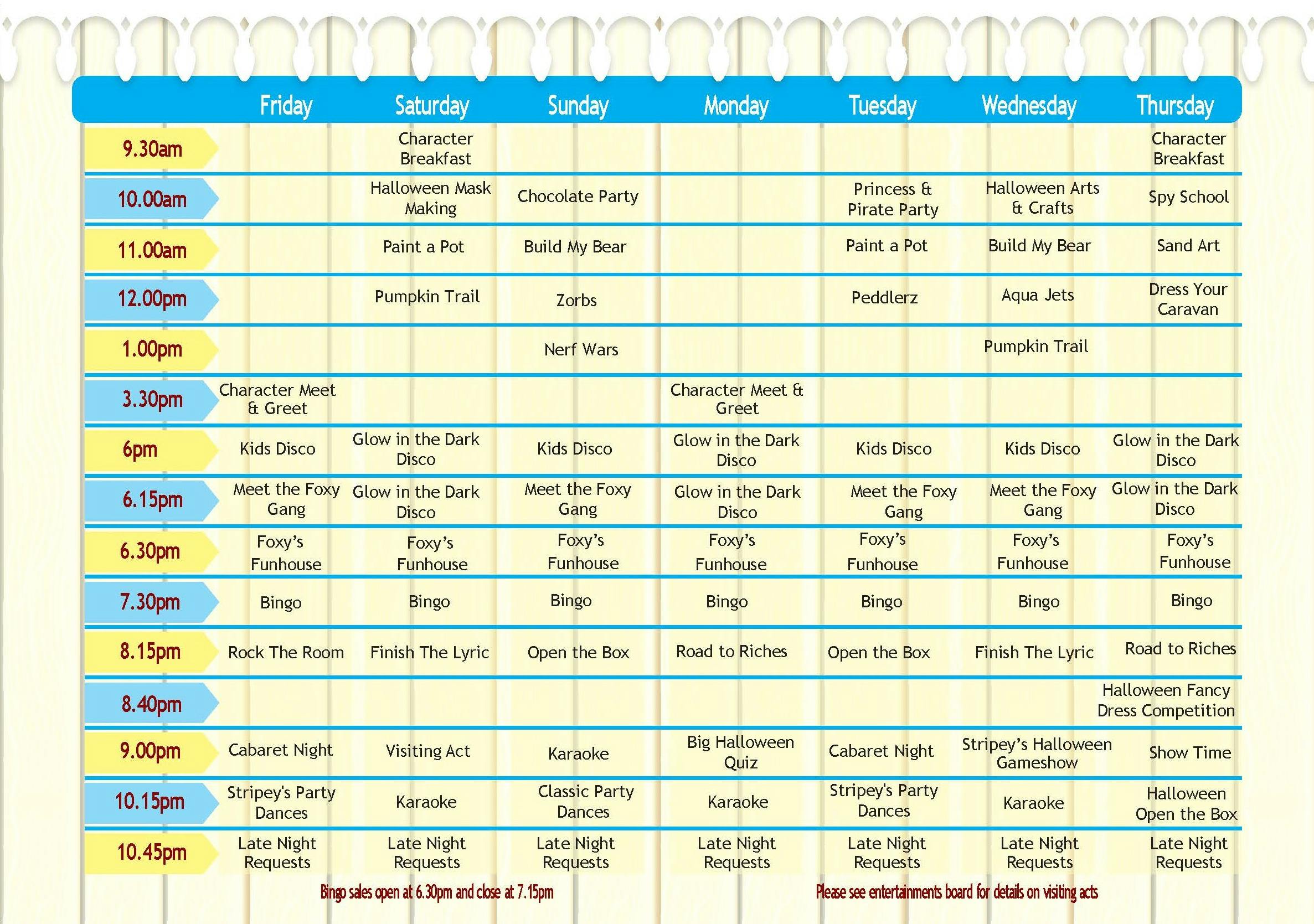 | | Friday | Saturday | Sunday | Monday | Tuesday | Wednesday | Thursday |
|---|---|---|---|---|---|---|---|
| 9.30am | | Character Breakfast | | | | | Character Breakfast |
| 10.00am | | Halloween Mask Making | Chocolate Party | | Princess & Pirate Party | Halloween Arts & Crafts | Spy School |
| 11.00am | | Paint a Pot | Build My Bear | | Paint a Pot | Build My Bear | Sand Art |
| 12.00pm | | Pumpkin Trail | Zorbs | | Peddlerz | Aqua Jets | Dress Your Caravan |
| 1.00pm | | | Nerf Wars | | | Pumpkin Trail | |
| 3.30pm | Character Meet & Greet | | | Character Meet & Greet | | | |
| 6pm | Kids Disco | Glow in the Dark Disco | Kids Disco | Glow in the Dark Disco | Kids Disco | Kids Disco | Glow in the Dark Disco |
| 6.15pm | Meet the Foxy Gang | Glow in the Dark Disco | Meet the Foxy Gang | Glow in the Dark Disco | Meet the Foxy Gang | Meet the Foxy Gang | Glow in the Dark Disco |
| 6.30pm | Foxy's Funhouse | Foxy's Funhouse | Foxy's Funhouse | Foxy's Funhouse | Foxy's Funhouse | Foxy's Funhouse | Foxy's Funhouse |
| 7.30pm | Bingo | Bingo | Bingo | Bingo | Bingo | Bingo | Bingo |
| 8.15pm | Rock The Room | Finish The Lyric | Open the Box | Road to Riches | Open the Box | Finish The Lyric | Road to Riches |
| 8.40pm | | | | | | | Halloween Fancy Dress Competition |
| 9.00pm | Cabaret Night | Visiting Act | Karaoke | Big Halloween Quiz | Cabaret Night | Stripey's Halloween Gameshow | Show Time |
| 10.15pm | Stripey's Party Dances | Karaoke | Classic Party Dances | Karaoke | Stripey's Party Dances | Karaoke | Halloween Open the Box |
| 10.45pm | Late Night Requests | Late Night Requests | Late Night Requests | Late Night Requests | Late Night Requests | Late Night Requests | Late Night Requests |

Bingo sales open at 6.30pm and close at 7.15pm

Please see entertainments board for details on visiting acts